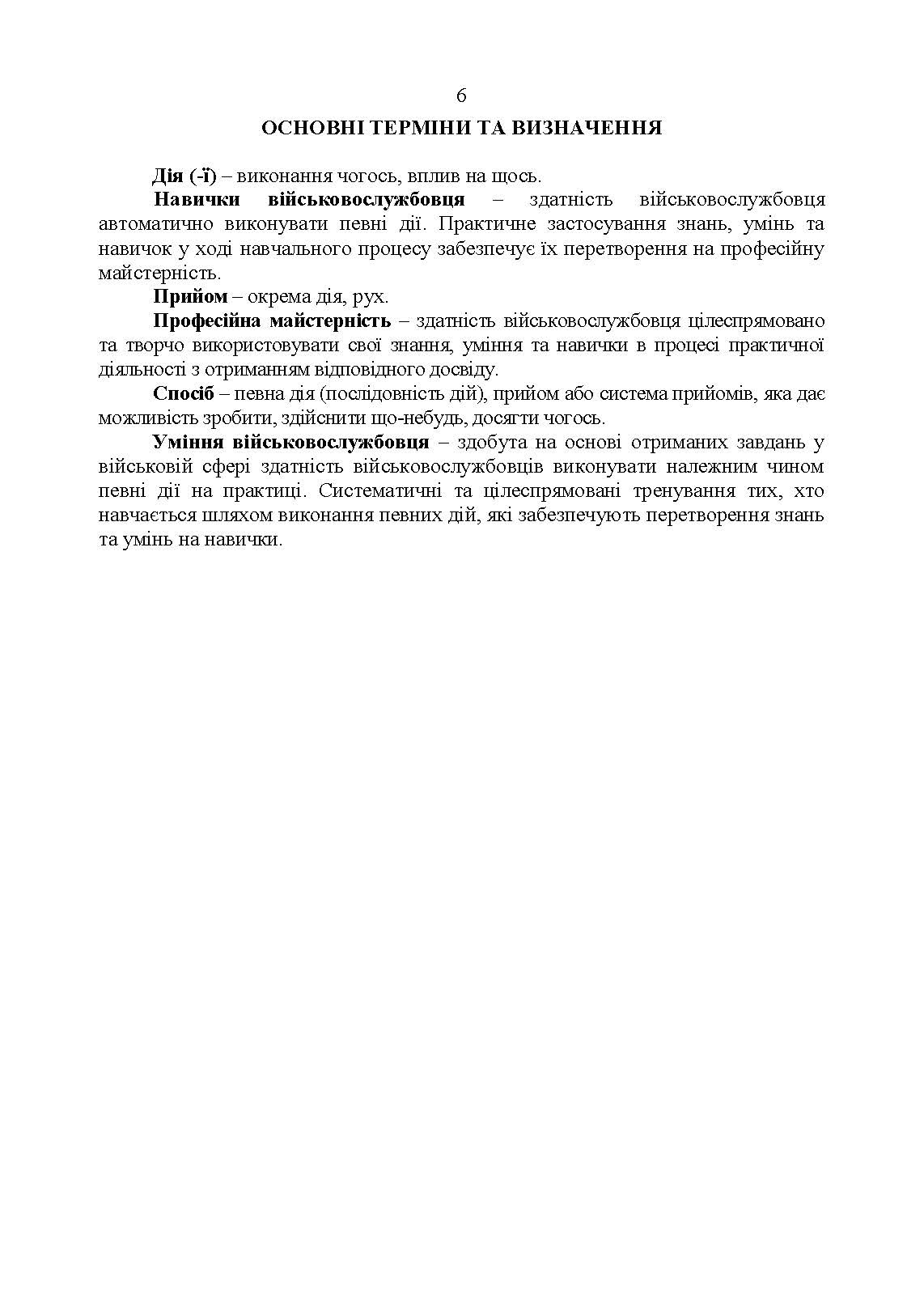 6

ОСНОВНІ ТЕРМІНИ ТА ВИЗНАЧЕННЯ

Дія (-ї) – виконання чогось, вплив на щось.

Навички військовослужбовця – здатність військовослужбовця автоматично виконувати певні дії. Практичне застосування знань, умінь та навичок у ході навчального процесу забезпечує їх перетворення на професійну майстерність.

Прийом – окрема дія, рух.

Професійна майстерність – здатність військовослужбовця цілеспрямовано та творчо використовувати свої знання, уміння та навички в процесі практичної діяльності з отриманням відповідного досвіду.

Спосіб – певна дія (послідовність дій), прийом або система прийомів, яка дає можливість зробити, здійснити що-небудь, досягти чогось.

Уміння військовослужбовця – здобута на основі отриманих завдань у військовій сфері здатність військовослужбовців виконувати належним чином певні дії на практиці. Систематичні та цілеспрямовані тренування тих, хто навчається шляхом виконання певних дій, які забезпечують перетворення знань та умінь на навички.